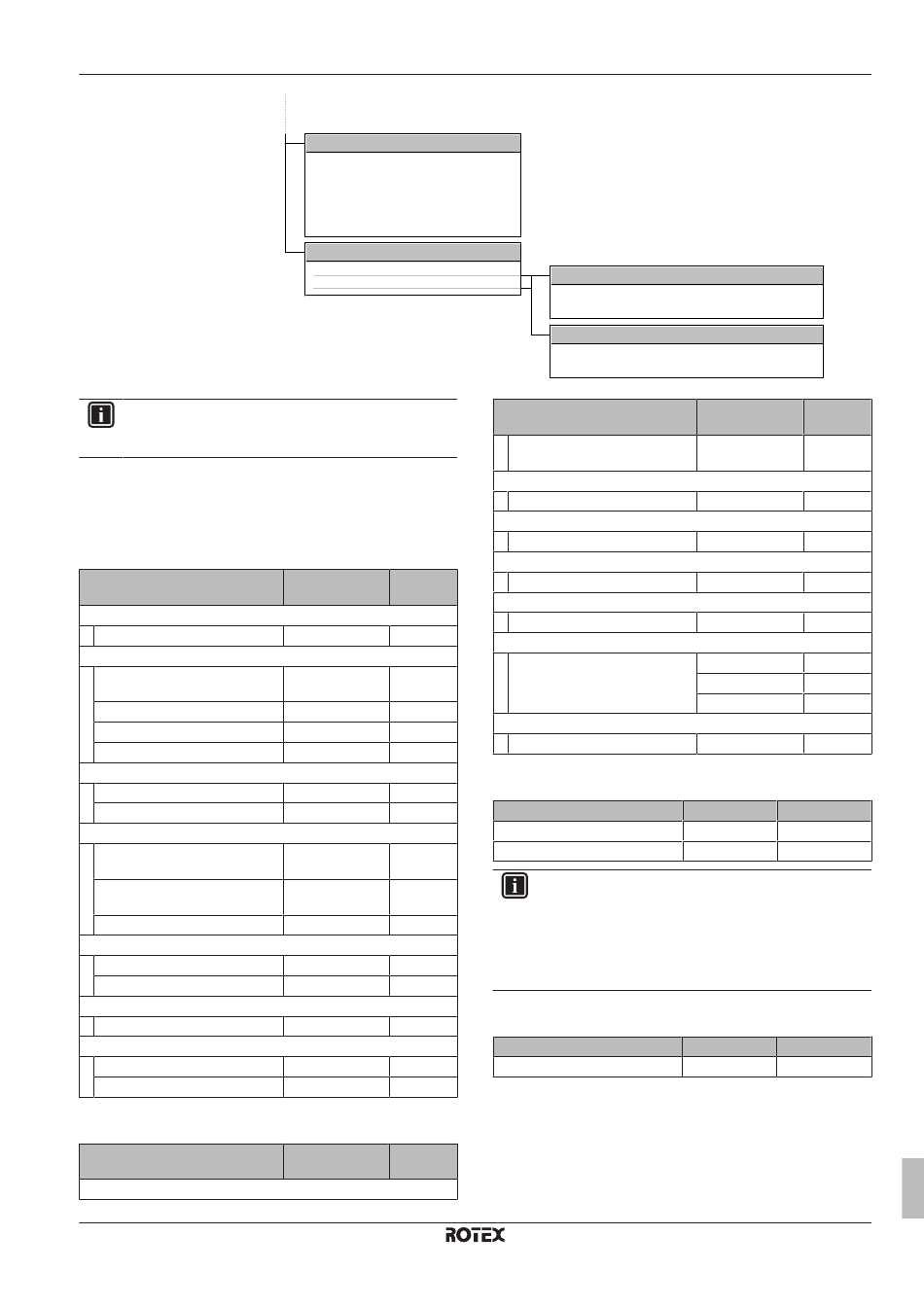 ROTEX